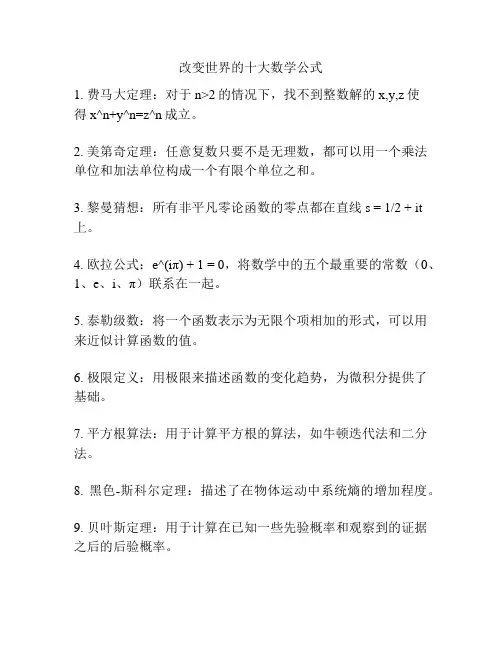 改变世界的十大数学公式

1. 费马大定理：对于 n>2 的情况下，找不到整数解的 x,y,z 使得 x^n+y^n=z^n 成立。

2. 美第奇定理：任意复数只要不是无理数，都可以用一个乘法单位和加法单位构成一个有限个单位之和。

3. 黎曼猜想：所有非平凡零论函数的零点都在直线 s = 1/2 + it 上。

4. 欧拉公式：e^(iπ) + 1 = 0，将数学中的五个最重要的常数（0、1、e、i、π）联系在一起。

5. 泰勒级数：将一个函数表示为无限个项相加的形式，可以用来近似计算函数的值。

6. 极限定义：用极限来描述函数的变化趋势，为微积分提供了基础。

7. 平方根算法：用于计算平方根的算法，如牛顿迭代法和二分法。

8. 黑色-斯科尔定理：描述了在物体运动中系统熵的增加程度。

9. 贝叶斯定理：用于计算在已知一些先验概率和观察到的证据之后的后验概率。